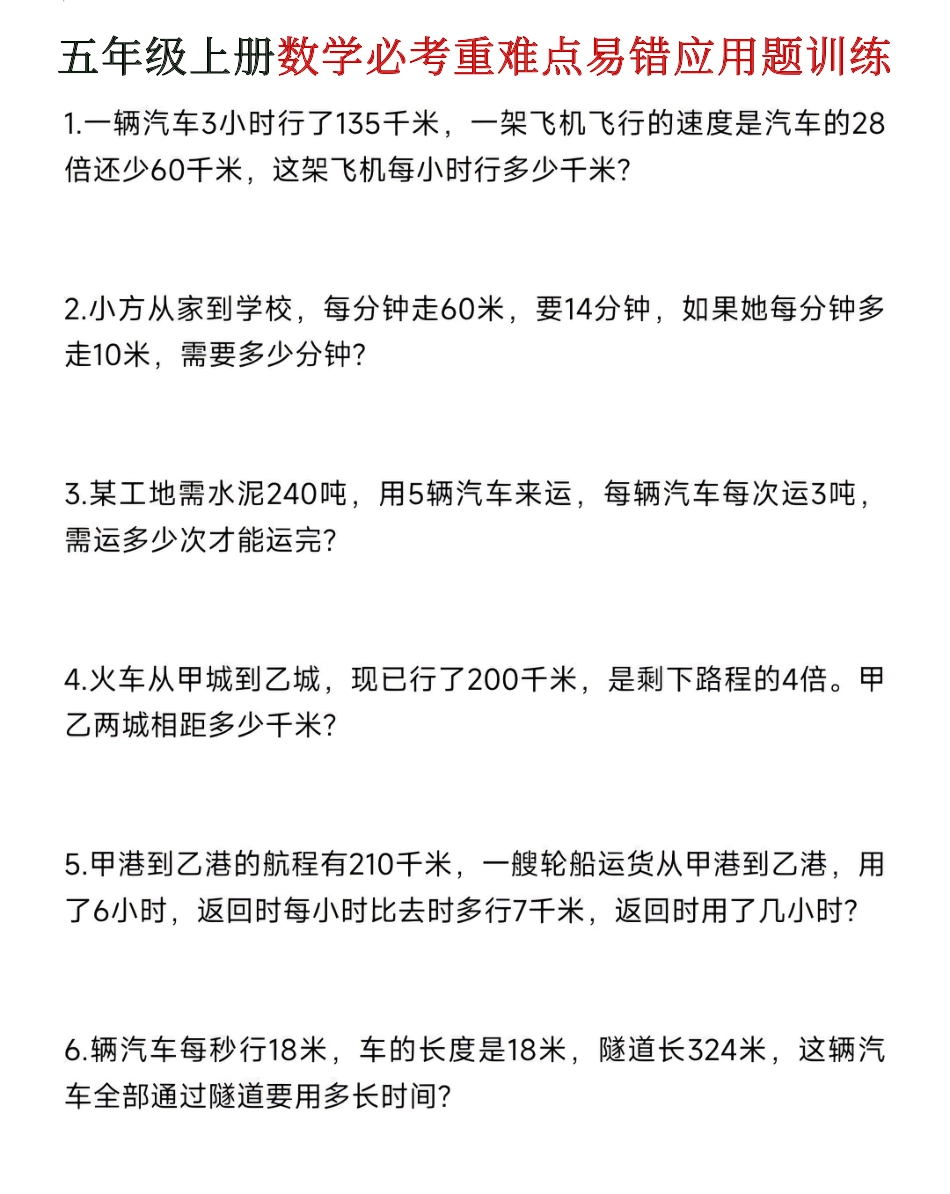 五年级上册数学必考重难点易错应用题训练

1.一辆汽车3小时行了135千米，一架飞机飞行的速度是汽车的28倍还少60千米，这架飞机每小时行多少千米?

2.小方从家到学校，每分钟走60米，要14分钟，如果她每分钟多走10米，需要多少分钟?

3.某工地需水泥240吨，用5辆汽车来运，每辆汽车每次运3吨，需运多少次才能运完?

4.火车从甲城到乙城，现已行了200千米，是剩下路程的4倍。甲乙两城相距多少千米?

5.甲港到乙港的航程有210千米，一艘轮船运货从甲港到乙港，用了6小时，返回时每小时比去时多行7千米，返回时用了几小时?

6.辆汽车每秒行18米，车的长度是18米，隧道长324米，这辆汽车全部通过隧道要用多长时间?